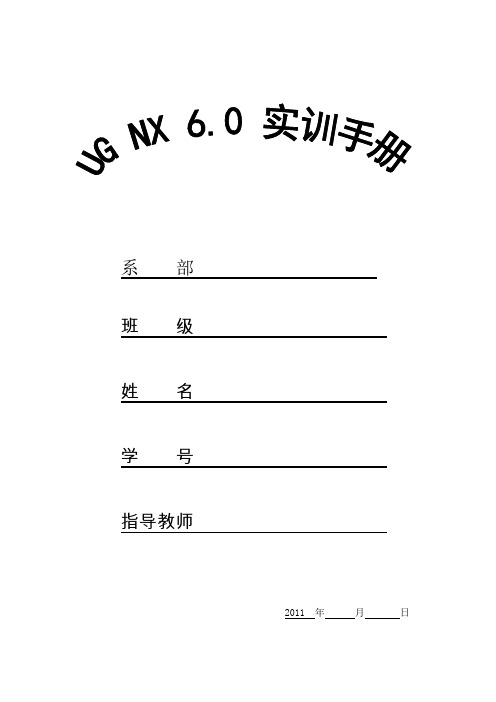 UG NX 6.0 实训手册

系 部

班 级

姓 名

学 号

指导教师

2011 年 月 日